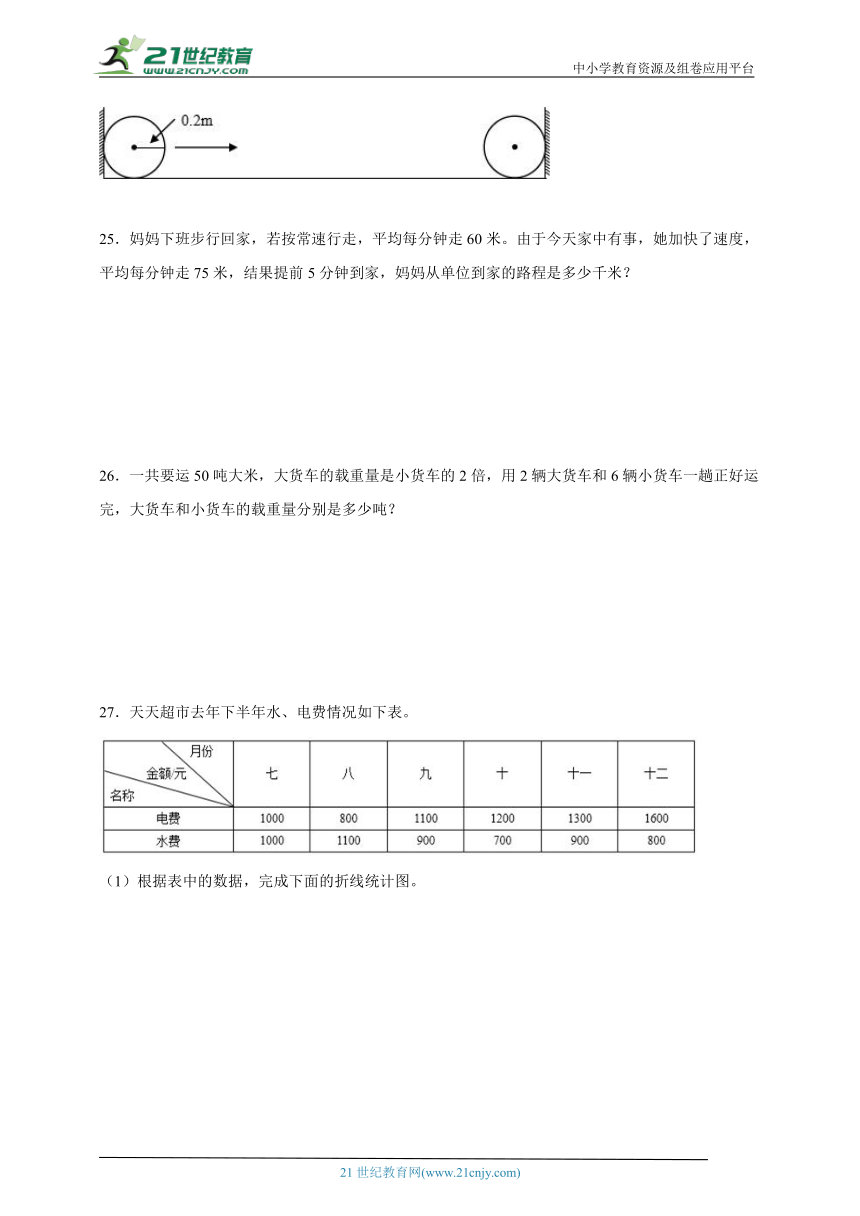 21世纪教育
www.21cnjy.com

中小学教育资源及组卷应用平台

0.2m

25．妈妈下班步行回家，若按常速行走，平均每分钟走 60 米。由于今天家中有事，她加快了速度，平均每分钟走 75 米，结果提前 5 分钟到家，妈妈从单位到家的路程是多少千米？

26．一共要运 50 吨大米，大货车的载重量是小货车的 2 倍，用 2 辆大货车和 6 辆小货车一趟正好运完，大货车和小货车的载重量分别是多少吨？

27．天天超市去年下半年水、电费情况如下表。

| 月份 金额/元 名称 | 七 | 八 | 九 | 十 | 十一 | 十二 |
|---|---|---|---|---|---|---|
| 电费 | 1000 | 800 | 1100 | 1200 | 1300 | 1600 |
| 水费 | 1000 | 1100 | 900 | 700 | 900 | 800 |

（1）根据表中的数据，完成下面的折线统计图。

21 世纪教育网(www.21cnjy.com)